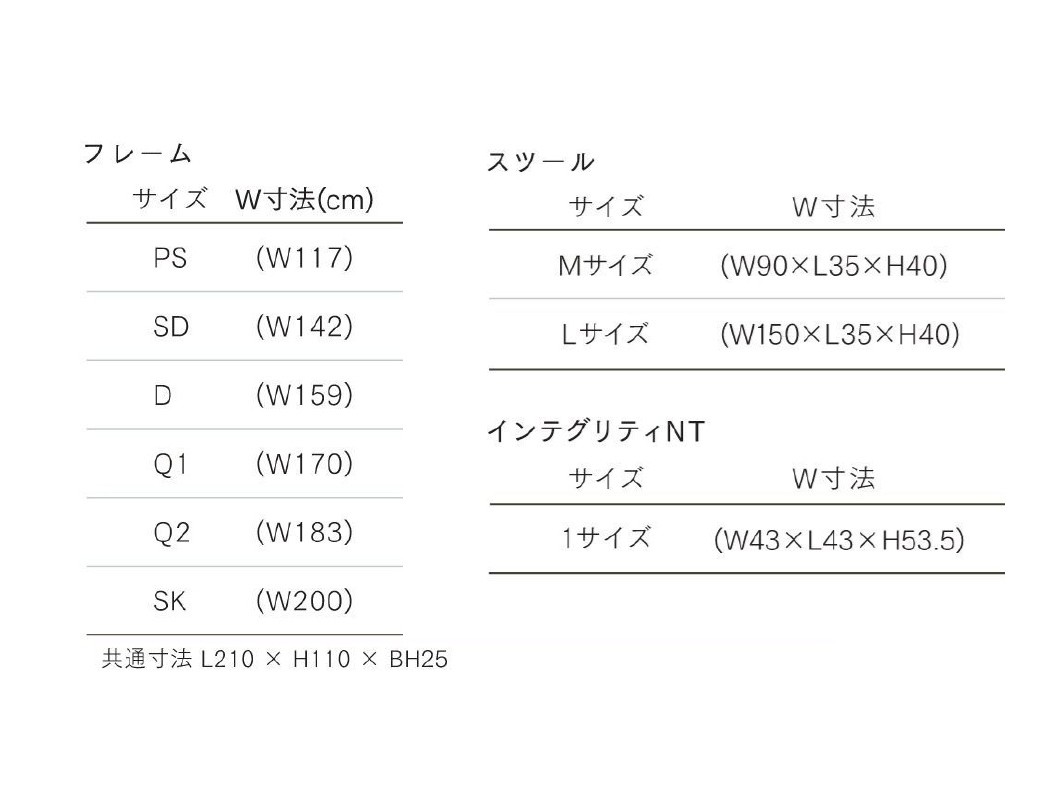 フレーム

| サイズ | W寸法(cm) |
|---|---|
| PS | (W117) |
| SD | (W142) |
| D | (W159) |
| Q1 | (W170) |
| Q2 | (W183) |
| SK | (W200) |

共通寸法 L210 × H110 × BH25

スツール

| サイズ | W寸法 |
|---|---|
| Mサイズ | (W90×L35×H40) |
| Lサイズ | (W150×L35×H40) |

インテグリティNT

| サイズ | W寸法 |
|---|---|
| 1サイズ | (W43×L43×H53.5) |